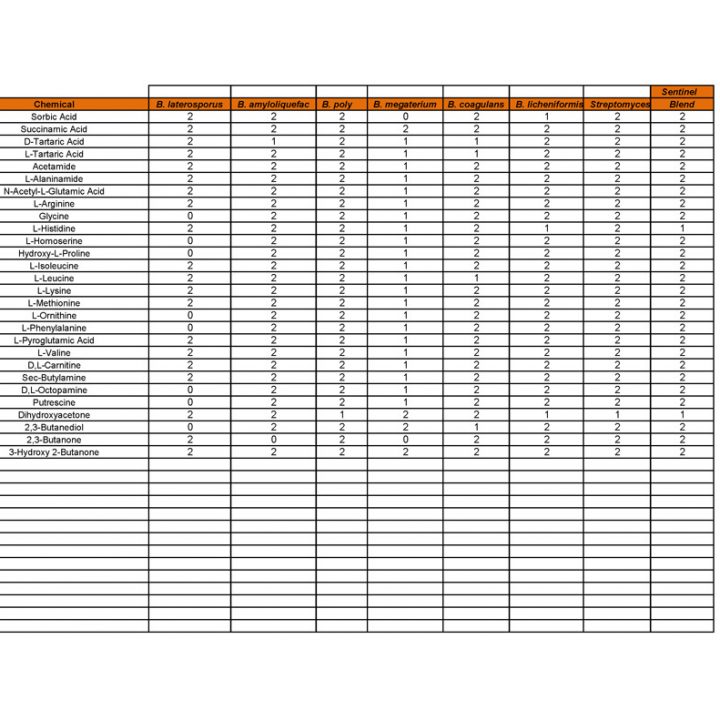 | Chemical | B. laterosporus | B. amyloliquefac | B. poly | B. megaterium | B. coagulans | B. licheniformis | Streptomyces | Sentinel Blend |
|---|---|---|---|---|---|---|---|---|
| Sorbic Acid | 2 | 2 | 2 | 0 | 2 | 1 | 2 | 2 |
| Succinamic Acid | 2 | 2 | 2 | 2 | 2 | 2 | 2 | 2 |
| D-Tartaric Acid | 2 | 1 | 2 | 1 | 1 | 2 | 2 | 2 |
| L-Tartaric Acid | 2 | 2 | 2 | 1 | 1 | 2 | 2 | 2 |
| Acetamide | 2 | 2 | 2 | 1 | 2 | 2 | 2 | 2 |
| L-Alaninamide | 2 | 2 | 2 | 1 | 2 | 2 | 2 | 2 |
| N-Acetyl-L-Glutamic Acid | 2 | 2 | 2 | 1 | 2 | 2 | 2 | 2 |
| L-Arginine | 2 | 2 | 2 | 1 | 2 | 2 | 2 | 2 |
| Glycine | 0 | 2 | 2 | 1 | 2 | 2 | 2 | 2 |
| L-Histidine | 2 | 2 | 2 | 1 | 2 | 1 | 2 | 1 |
| L-Homoserine | 0 | 2 | 2 | 1 | 2 | 2 | 2 | 2 |
| Hydroxy-L-Proline | 0 | 2 | 2 | 1 | 2 | 2 | 2 | 2 |
| L-Isoleucine | 2 | 2 | 2 | 1 | 2 | 2 | 2 | 2 |
| L-Leucine | 2 | 2 | 2 | 1 | 1 | 2 | 2 | 2 |
| L-Lysine | 2 | 2 | 2 | 1 | 2 | 2 | 2 | 2 |
| L-Methionine | 2 | 2 | 2 | 1 | 2 | 2 | 2 | 2 |
| L-Ornithine | 0 | 2 | 2 | 1 | 2 | 2 | 2 | 2 |
| L-Phenylalanine | 0 | 2 | 2 | 1 | 2 | 2 | 2 | 2 |
| L-Pyroglutamic Acid | 2 | 2 | 2 | 1 | 2 | 2 | 2 | 2 |
| L-Valine | 2 | 2 | 2 | 1 | 2 | 2 | 2 | 2 |
| D,L-Carnitine | 2 | 2 | 2 | 1 | 2 | 2 | 2 | 2 |
| Sec-Butylamine | 2 | 2 | 2 | 1 | 2 | 2 | 2 | 2 |
| D,L-Octopamine | 0 | 2 | 2 | 1 | 2 | 2 | 2 | 2 |
| Putrescine | 0 | 2 | 2 | 1 | 2 | 2 | 2 | 2 |
| Dihydroxyacetone | 2 | 2 | 1 | 2 | 2 | 1 | 1 | 1 |
| 2,3-Butanediol | 0 | 2 | 2 | 2 | 1 | 2 | 2 | 2 |
| 2,3-Butanone | 2 | 0 | 2 | 0 | 2 | 2 | 2 | 2 |
| 3-Hydroxy 2-Butanone | 2 | 2 | 2 | 2 | 2 | 2 | 2 | 2 |